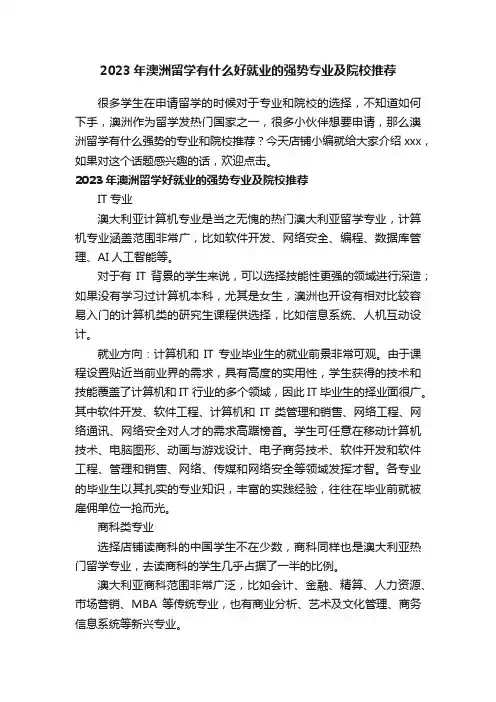 2023 年澳洲留学有什么好就业的强势专业及院校推荐

很多学生在申请留学的时候对于专业和院校的选择，不知道如何下手，澳洲作为留学发热门国家之一，很多小伙伴想要申请，那么澳洲留学有什么强势的专业和院校推荐？今天店铺小编就给大家介绍 xxx，如果对这个话题感兴趣的话，欢迎点击。

2023 年澳洲留学好就业的强势专业及院校推荐

IT 专业

澳大利亚计算机专业是当之无愧的热门澳大利亚留学专业，计算机专业涵盖范围非常广，比如软件开发、网络安全、编程、数据库管理、AI 人工智能等。

对于有 IT 背景的学生来说，可以选择技能性更强的领域进行深造；如果没有学习过计算机本科，尤其是女生，澳洲也开设有相对比较容易入门的计算机类的研究生课程供选择，比如信息系统、人机互动设计。

就业方向：计算机和 IT 专业毕业生的就业前景非常可观。由于课程设置贴近当前业界的需求，具有高度的实用性，学生获得的技术和技能覆盖了计算机和 IT 行业的多个领域，因此 IT 毕业生的择业面很广。其中软件开发、软件工程、计算机和 IT 类管理和销售、网络工程、网络通讯、网络安全对人才的需求高踞榜首。学生可任意在移动计算机技术、电脑图形、动画与游戏设计、电子商务技术、软件开发和软件工程、管理和销售、网络、传媒和网络安全等领域发挥才智。各专业的毕业生以其扎实的专业知识，丰富的实践经验，往往在毕业前就被雇佣单位一抢而光。

商科类专业

选择店铺读商科的中国学生不在少数，商科同样也是澳大利亚热门留学专业，去读商科的学生几乎占据了一半的比例。

澳大利亚商科范围非常广泛，比如会计、金融、精算、人力资源、市场营销、MBA 等传统专业，也有商业分析、艺术及文化管理、商务信息系统等新兴专业。